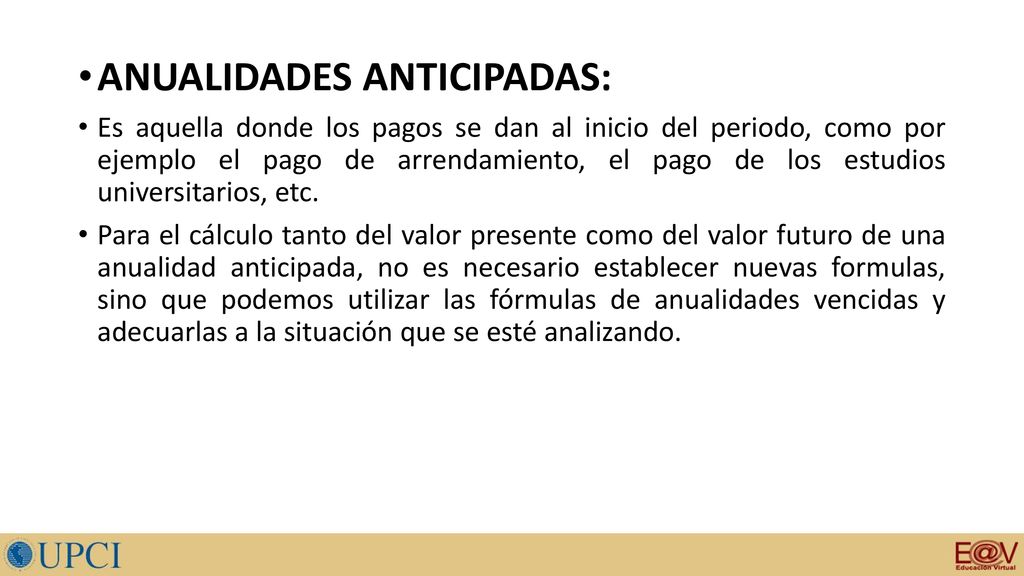 • ANUALIDADES ANTICIPADAS:

• Es aquella donde los pagos se dan al inicio del periodo, como por ejemplo el pago de arrendamiento, el pago de los estudios universitarios, etc.

• Para el cálculo tanto del valor presente como del valor futuro de una anualidad anticipada, no es necesario establecer nuevas formulas, sino que podemos utilizar las fórmulas de anualidades vencidas y adecuarlas a la situación que se esté analizando.

UPCI

E@V
Educación Virtual